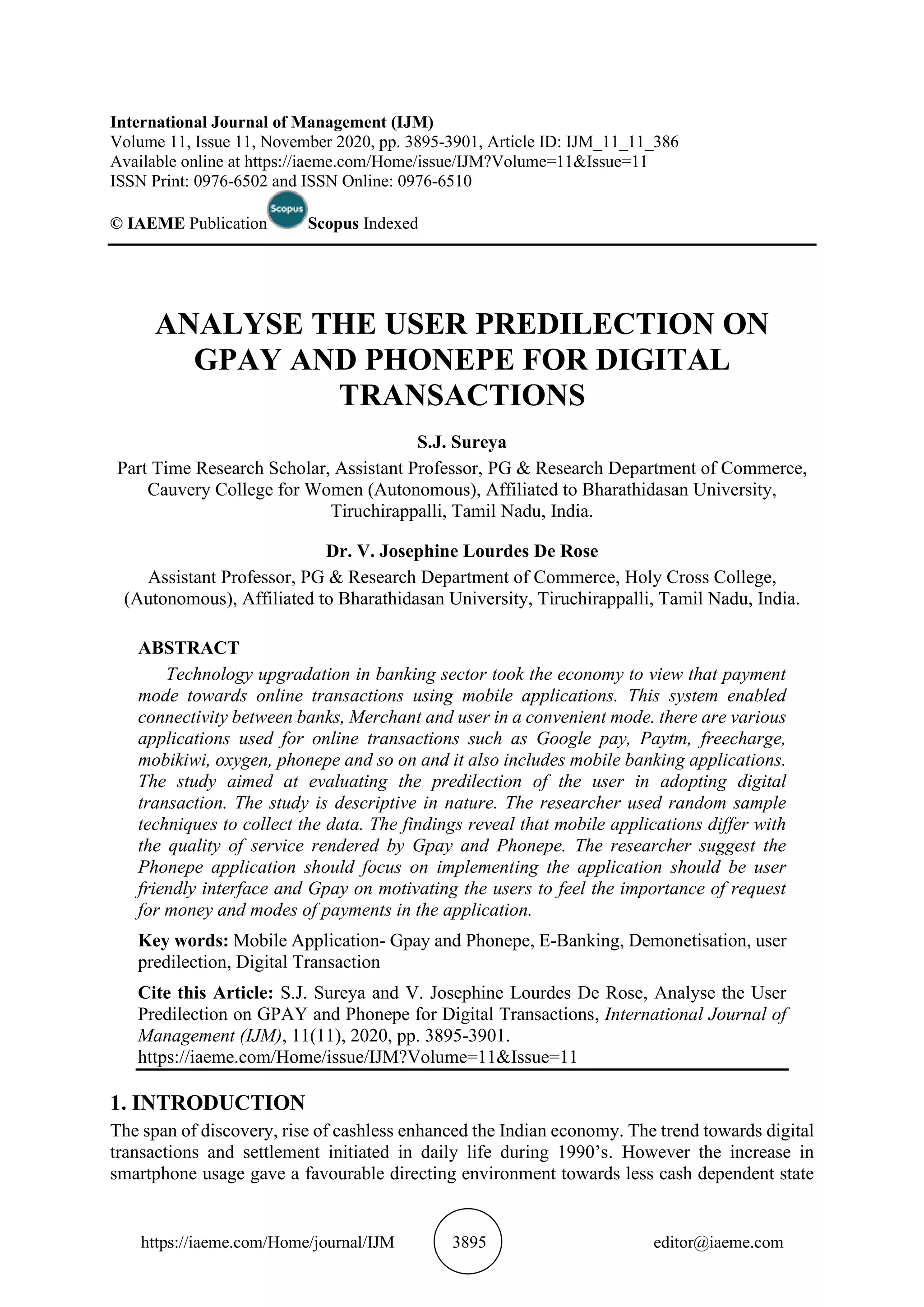 International Journal of Management (IJM)
Volume 11, Issue 11, November 2020, pp. 3895-3901, Article ID: IJM_11_11_386
Available online at https://iaeme.com/Home/issue/IJM?Volume=11&Issue=11
ISSN Print: 0976-6502 and ISSN Online: 0976-6510

© IAEME Publication Scopus Scopus Indexed

ANALYSE THE USER PREDILECTION ON GPAY AND PHONEPE FOR DIGITAL TRANSACTIONS

S.J. Sureya

Part Time Research Scholar, Assistant Professor, PG & Research Department of Commerce, Cauvery College for Women (Autonomous), Affiliated to Bharathidasan University, Tiruchirappalli, Tamil Nadu, India.

Dr. V. Josephine Lourdes De Rose

Assistant Professor, PG & Research Department of Commerce, Holy Cross College, (Autonomous), Affiliated to Bharathidasan University, Tiruchirappalli, Tamil Nadu, India.

ABSTRACT

Technology upgradation in banking sector took the economy to view that payment mode towards online transactions using mobile applications. This system enabled connectivity between banks, Merchant and user in a convenient mode. there are various applications used for online transactions such as Google pay, Paytm, freecharge, mobikiwi, oxygen, phonepe and so on and it also includes mobile banking applications. The study aimed at evaluating the predilection of the user in adopting digital transaction. The study is descriptive in nature. The researcher used random sample techniques to collect the data. The findings reveal that mobile applications differ with the quality of service rendered by Gpay and Phonepe. The researcher suggest the Phonepe application should focus on implementing the application should be user friendly interface and Gpay on motivating the users to feel the importance of request for money and modes of payments in the application.

Key words: Mobile Application- Gpay and Phonepe, E-Banking, Demonetisation, user predilection, Digital Transaction

Cite this Article: S.J. Sureya and V. Josephine Lourdes De Rose, Analyse the User Predilection on GPAY and Phonepe for Digital Transactions, International Journal of Management (IJM), 11(11), 2020, pp. 3895-3901.
https://iaeme.com/Home/issue/IJM?Volume=11&Issue=11

1. INTRODUCTION

The span of discovery, rise of cashless enhanced the Indian economy. The trend towards digital transactions and settlement initiated in daily life during 1990's. However the increase in smartphone usage gave a favourable directing environment towards less cash dependent state

https://iaeme.com/Home/journal/IJM 3895 editor@iaeme.com